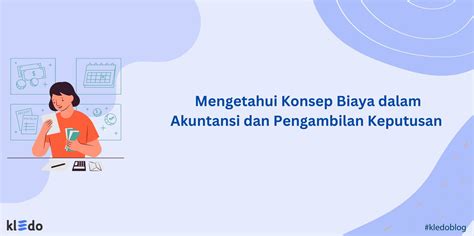 Mengetahui Konsep Biaya dalam Akuntansi dan Pengambilan Keputusan

kledo

#kledoblog